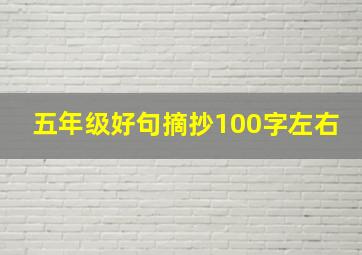 五年级好句摘抄100字左右